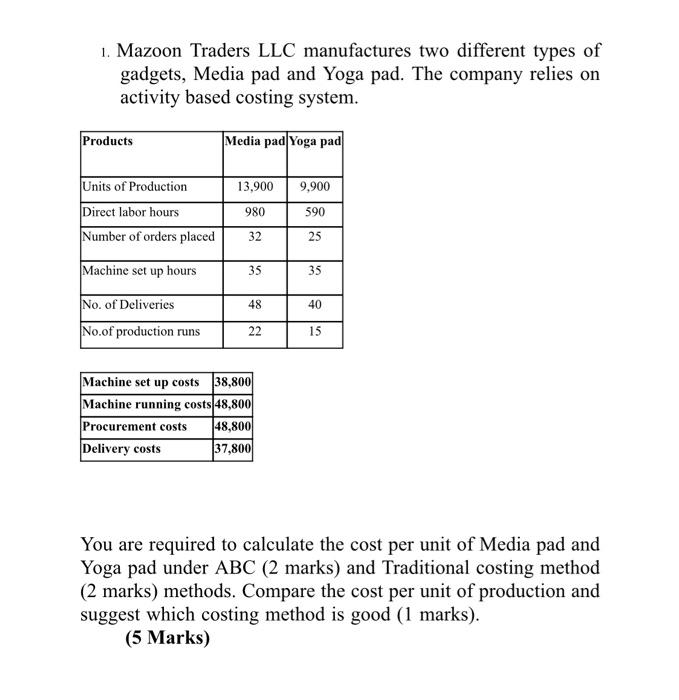 1. Mazoon Traders LLC manufactures two different types of gadgets, Media pad and Yoga pad. The company relies on activity based costing system.

| Products | Media pad | Yoga pad |
|---|---|---|
| Units of Production | 13,900 | 9,900 |
| Direct labor hours | 980 | 590 |
| Number of orders placed | 32 | 25 |
| Machine set up hours | 35 | 35 |
| No. of Deliveries | 48 | 40 |
| No.of production runs | 22 | 15 |

| Machine set up costs | 38,800 |
|---|---|
| Machine running costs | 48,800 |
| Procurement costs | 48,800 |
| Delivery costs | 37,800 |

You are required to calculate the cost per unit of Media pad and Yoga pad under ABC (2 marks) and Traditional costing method (2 marks) methods. Compare the cost per unit of production and suggest which costing method is good (1 marks).

(5 Marks)